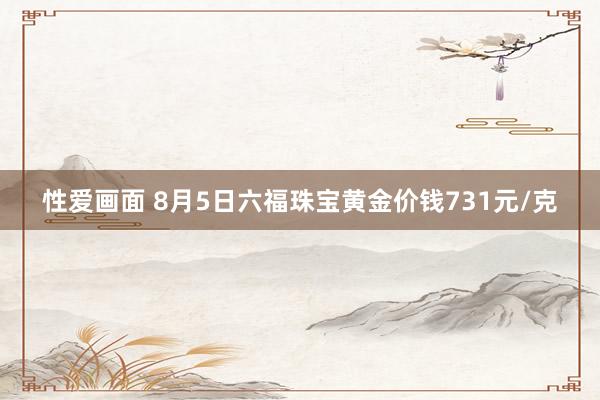 性爱画面 8月5日六福珠宝黄金价钱731元/克